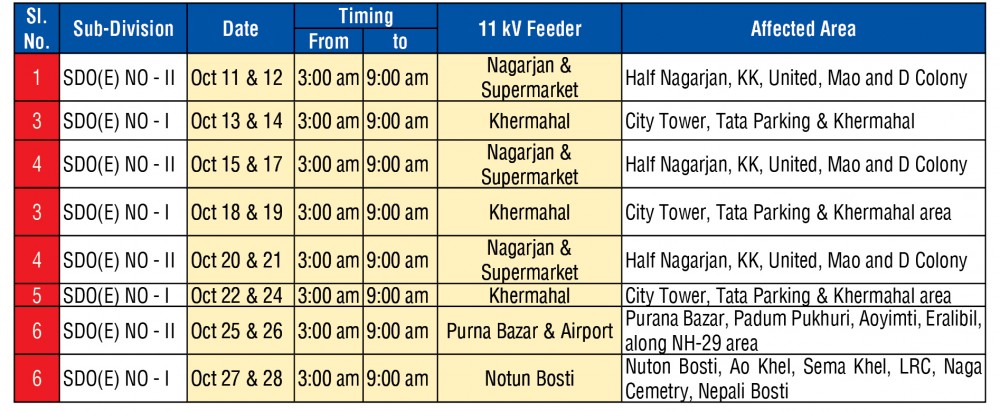 | Sl. No. | Sub-Division | Date | Timing From | Timing to | 11 kV Feeder | Affected Area |
|---|---|---|---|---|---|---|
| 1 | SDO(E) NO - II | Oct 11 & 12 | 3:00 am | 9:00 am | Nagarjan & Supermarket | Half Nagarjan, KK, United, Mao and D Colony |
| 3 | SDO(E) NO - I | Oct 13 & 14 | 3:00 am | 9:00 am | Khermahal | City Tower, Tata Parking & Khermahal |
| 4 | SDO(E) NO - II | Oct 15 & 17 | 3:00 am | 9:00 am | Nagarjan & Supermarket | Half Nagarjan, KK, United, Mao and D Colony |
| 3 | SDO(E) NO - I | Oct 18 & 19 | 3:00 am | 9:00 am | Khermahal | City Tower, Tata Parking & Khermahal area |
| 4 | SDO(E) NO - II | Oct 20 & 21 | 3:00 am | 9:00 am | Nagarjan & Supermarket | Half Nagarjan, KK, United, Mao and D Colony |
| 5 | SDO(E) NO - I | Oct 22 & 24 | 3:00 am | 9:00 am | Khermahal | City Tower, Tata Parking & Khermahal area |
| 6 | SDO(E) NO - II | Oct 25 & 26 | 3:00 am | 9:00 am | Purna Bazar & Airport | Purana Bazar, Padum Pukhuri, Aoyimti, Eralibil, along NH-29 area |
| 6 | SDO(E) NO - I | Oct 27 & 28 | 3:00 am | 9:00 am | Notun Bosti | Nuton Bosti, Ao Khel, Sema Khel, LRC, Naga Cemetry, Nepali Bosti |